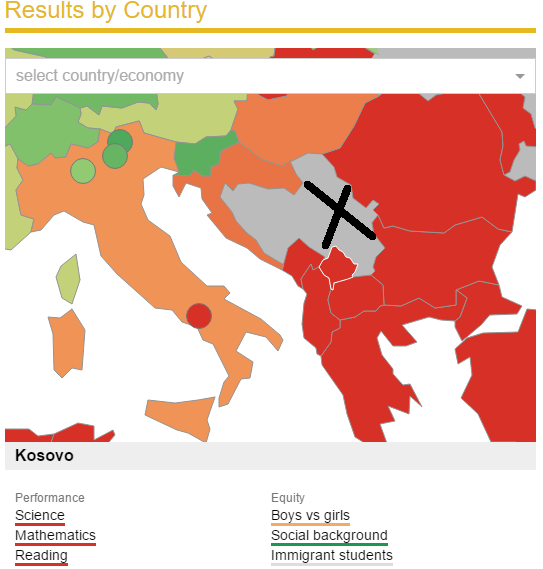 Results by Country

select country/economy

Kosovo

Performance
Science
Mathematics
Reading

Equity
Boys vs girls
Social background
Immigrant students